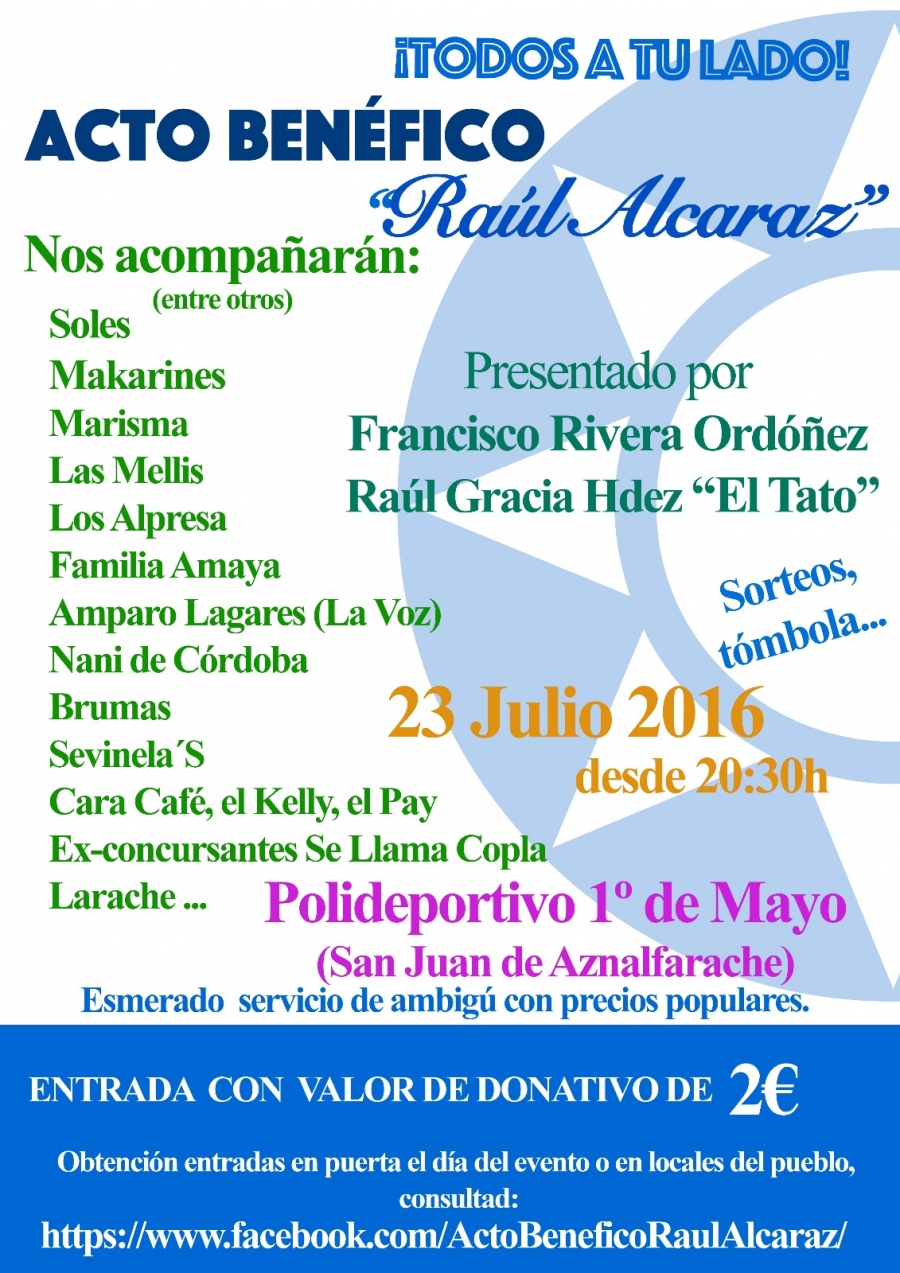 ¡TODOS A TU LADO!

ACTO BENÉFICO

"Raúl Alcaraz"

Nos acompañarán:
(entre otros)

Soles
Makarines
Marisma
Las Mellis
Los Alpresa
Familia Amaya
Amparo Lagares (La Voz)
Nani de Córdoba
Brumas
Sevinela´S
Cara Café, el Kelly, el Pay
Ex-concursantes Se Llama Copla
Larache ...

Presentado por
Francisco Rivera Ordóñez
Raúl Gracia Hdez "El Tato"

Sorteos, tómbola...

23 Julio 2016
desde 20:30h

Polideportivo 1º de Mayo
(San Juan de Aznalfarache)

Esmerado servicio de ambigú con precios populares.

ENTRADA CON VALOR DE DONATIVO DE 2€

Obtención entradas en puerta el día del evento o en locales del pueblo, consultad:
https://www.facebook.com/ActoBeneficoRaulAlcaraz/